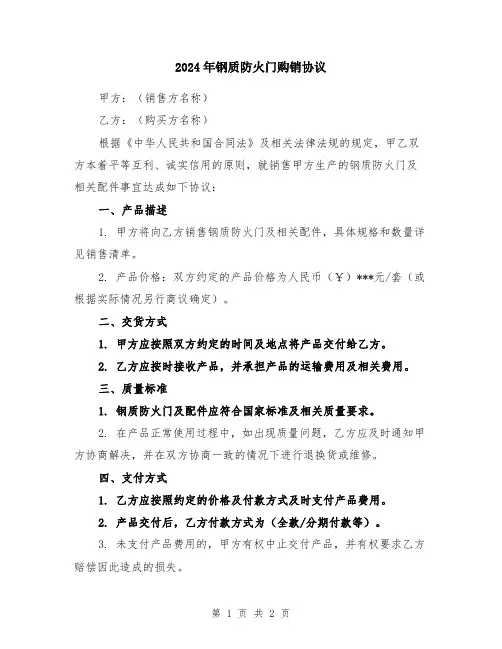 2024年钢质防火门购销协议

甲方：（销售方名称）

乙方：（购买方名称）

根据《中华人民共和国合同法》及相关法律法规的规定，甲乙双方本着平等互利、诚实信用的原则，就销售甲方生产的钢质防火门及相关配件事宜达成如下协议：

一、产品描述

1. 甲方将向乙方销售钢质防火门及相关配件，具体规格和数量详见销售清单。

2. 产品价格：双方约定的产品价格为人民币（￥）***元/套（或根据实际情况另行商议确定）。

二、交货方式

1. 甲方应按照双方约定的时间及地点将产品交付给乙方。

2. 乙方应按时接收产品，并承担产品的运输费用及相关费用。

三、质量标准

1. 钢质防火门及配件应符合国家标准及相关质量要求。

2. 在产品正常使用过程中，如出现质量问题，乙方应及时通知甲方协商解决，并在双方协商一致的情况下进行退换货或维修。

四、支付方式

1. 乙方应按照约定的价格及付款方式及时支付产品费用。

2. 产品交付后，乙方付款方式为（全款/分期付款等）。

3. 未支付产品费用的，甲方有权中止交付产品，并有权要求乙方赔偿因此造成的损失。

第 1 页 共 2 页